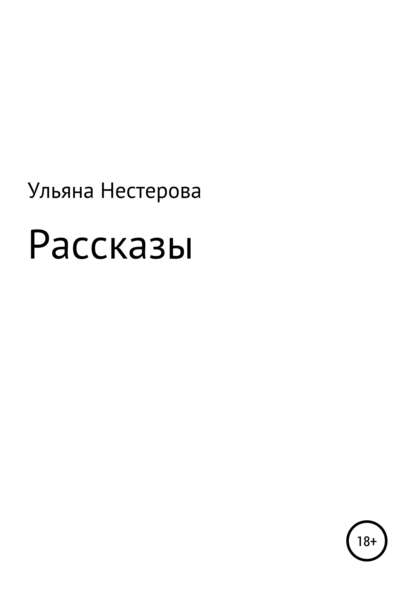 Ульяна Нестерова

Рассказы

18+